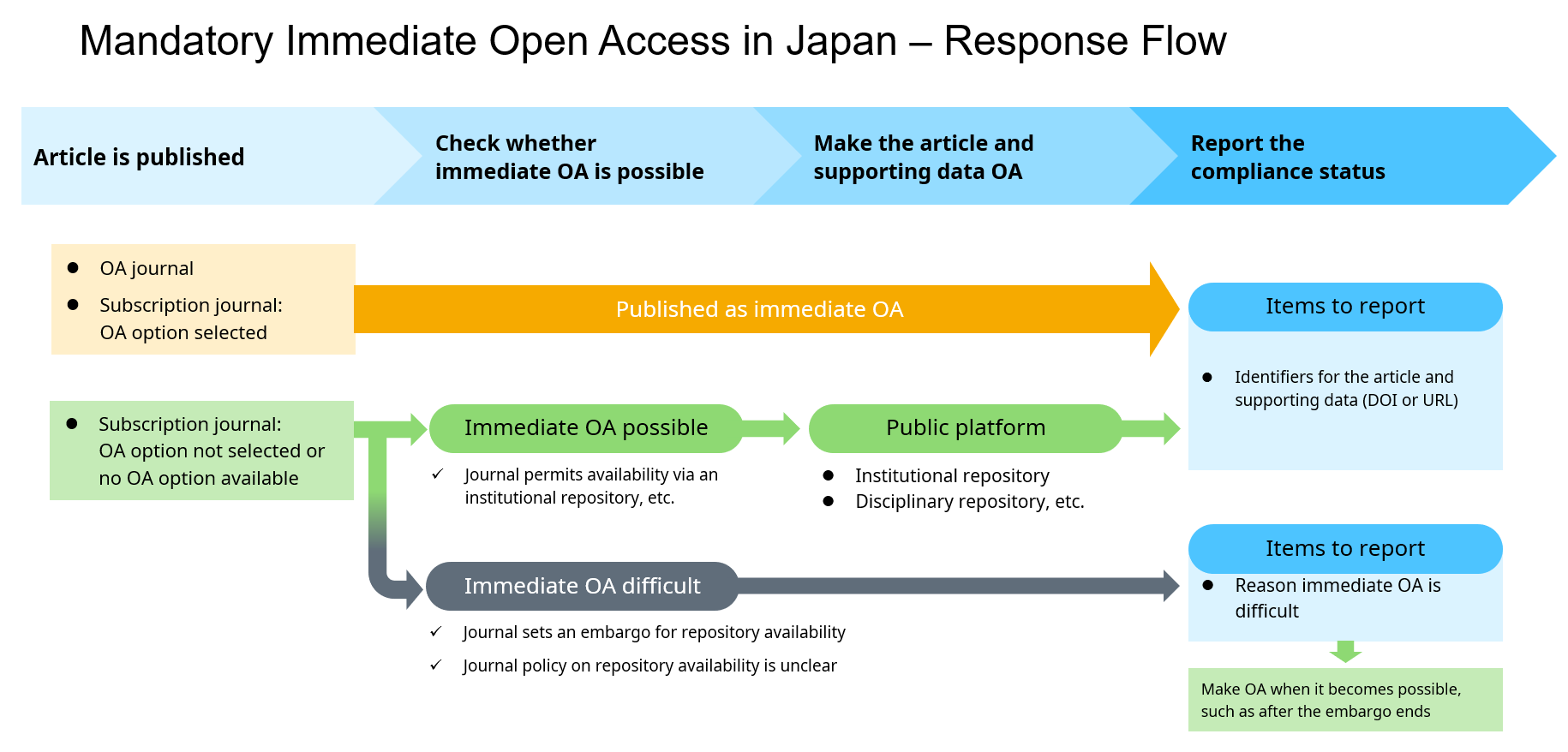 Mandatory Immediate Open Access in Japan – Response Flow

Article is published

Check whether immediate OA is possible

Make the article and supporting data OA

Report the compliance status

● OA journal
● Subscription journal: OA option selected

Published as immediate OA

Items to report

● Identifiers for the article and supporting data (DOI or URL)

● Subscription journal: OA option not selected or no OA option available

Immediate OA possible

✓ Journal permits availability via an institutional repository, etc.

Public platform

● Institutional repository
● Disciplinary repository, etc.

Immediate OA difficult

✓ Journal sets an embargo for repository availability
✓ Journal policy on repository availability is unclear

Items to report

● Reason immediate OA is difficult

Make OA when it becomes possible, such as after the embargo ends